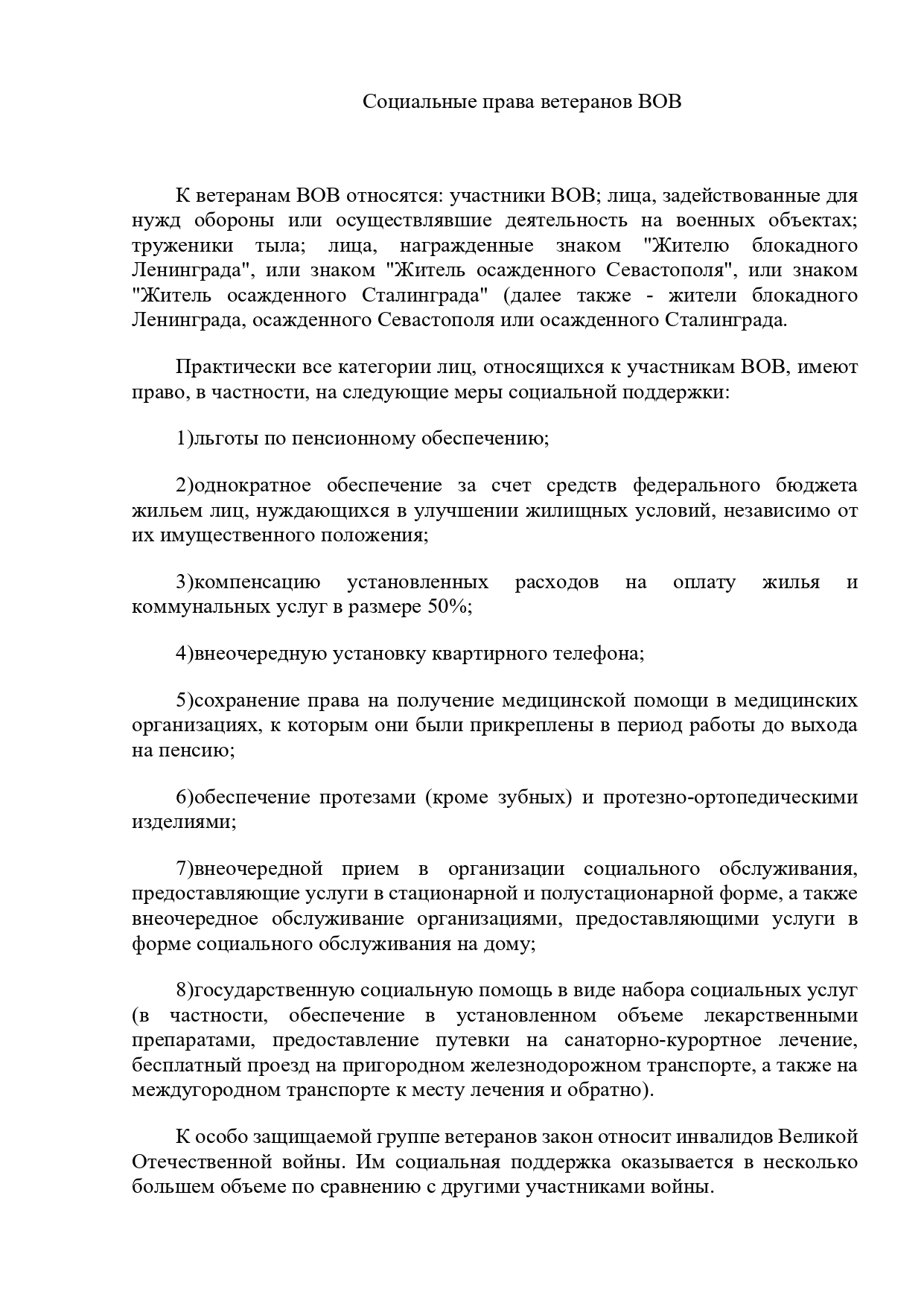 Социальные права ветеранов ВОВ

К ветеранам ВОВ относятся: участники ВОВ; лица, задействованные для нужд обороны или осуществлявшие деятельность на военных объектах; труженики тыла; лица, награжденные знаком "Жителю блокадного Ленинграда", или знаком "Житель осажденного Севастополя", или знаком "Житель осажденного Сталинграда" (далее также - жители блокадного Ленинграда, осажденного Севастополя или осажденного Сталинграда.

Практически все категории лиц, относящихся к участникам ВОВ, имеют право, в частности, на следующие меры социальной поддержки:

1)льготы по пенсионному обеспечению;

2)однократное обеспечение за счет средств федерального бюджета жильем лиц, нуждающихся в улучшении жилищных условий, независимо от их имущественного положения;

3)компенсацию установленных расходов на оплату жилья и коммунальных услуг в размере 50%;

4)внеочередную установку квартирного телефона;

5)сохранение права на получение медицинской помощи в медицинских организациях, к которым они были прикреплены в период работы до выхода на пенсию;

6)обеспечение протезами (кроме зубных) и протезно-ортопедическими изделиями;

7)внеочередной прием в организации социального обслуживания, предоставляющие услуги в стационарной и полустационарной форме, а также внеочередное обслуживание организациями, предоставляющими услуги в форме социального обслуживания на дому;

8)государственную социальную помощь в виде набора социальных услуг (в частности, обеспечение в установленном объеме лекарственными препаратами, предоставление путевки на санаторно-курортное лечение, бесплатный проезд на пригородном железнодорожном транспорте, а также на междугородном транспорте к месту лечения и обратно).

К особо защищаемой группе ветеранов закон относит инвалидов Великой Отечественной войны. Им социальная поддержка оказывается в несколько большем объеме по сравнению с другими участниками войны.